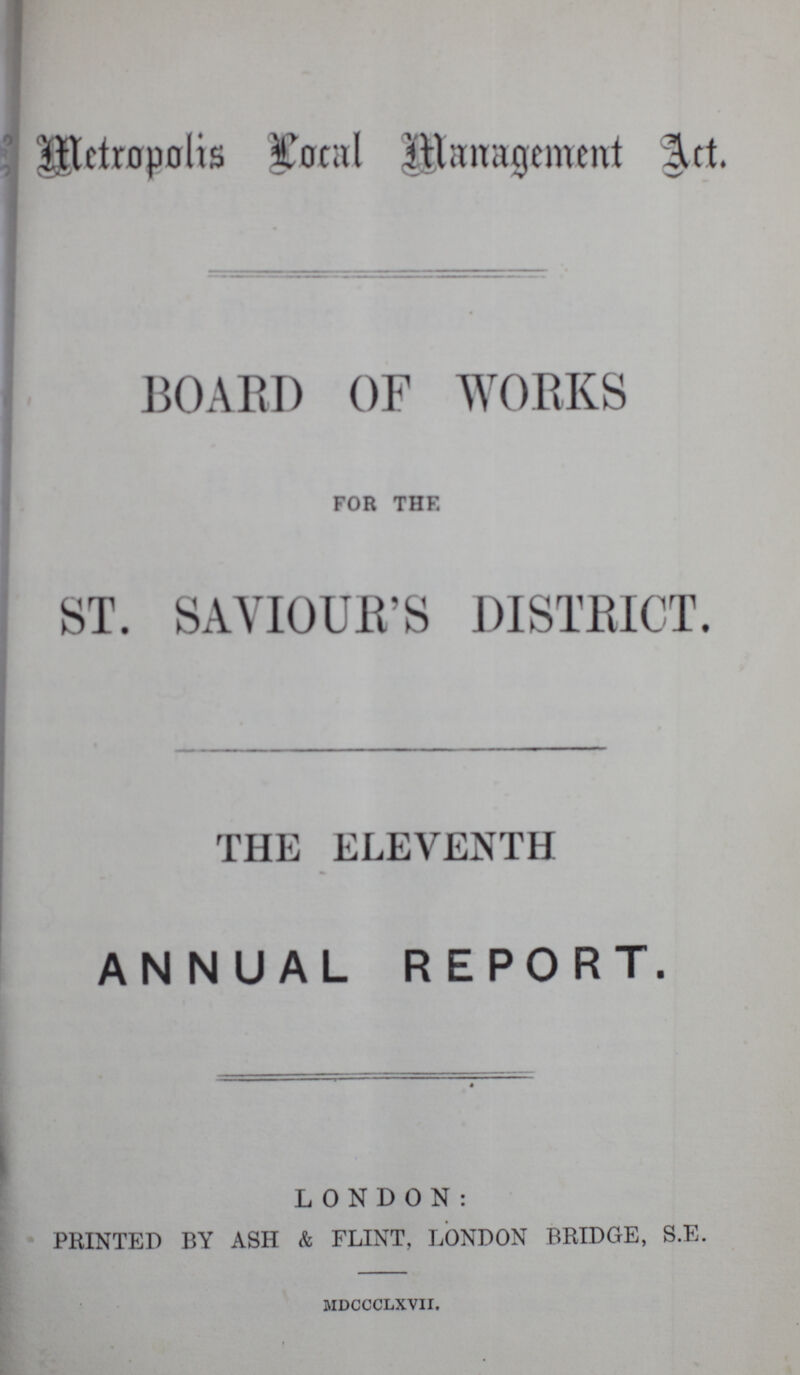 Metropolis Local Management Act.

BOARD OF WORKS

FOR THE

ST. SAVIOUR'S DISTRICT.

THE ELEVENTH

ANNUAL REPORT.

LONDON:
PRINTED BY ASH & FLINT, LONDON BRIDGE, S.E.

MDCCCLXVII.